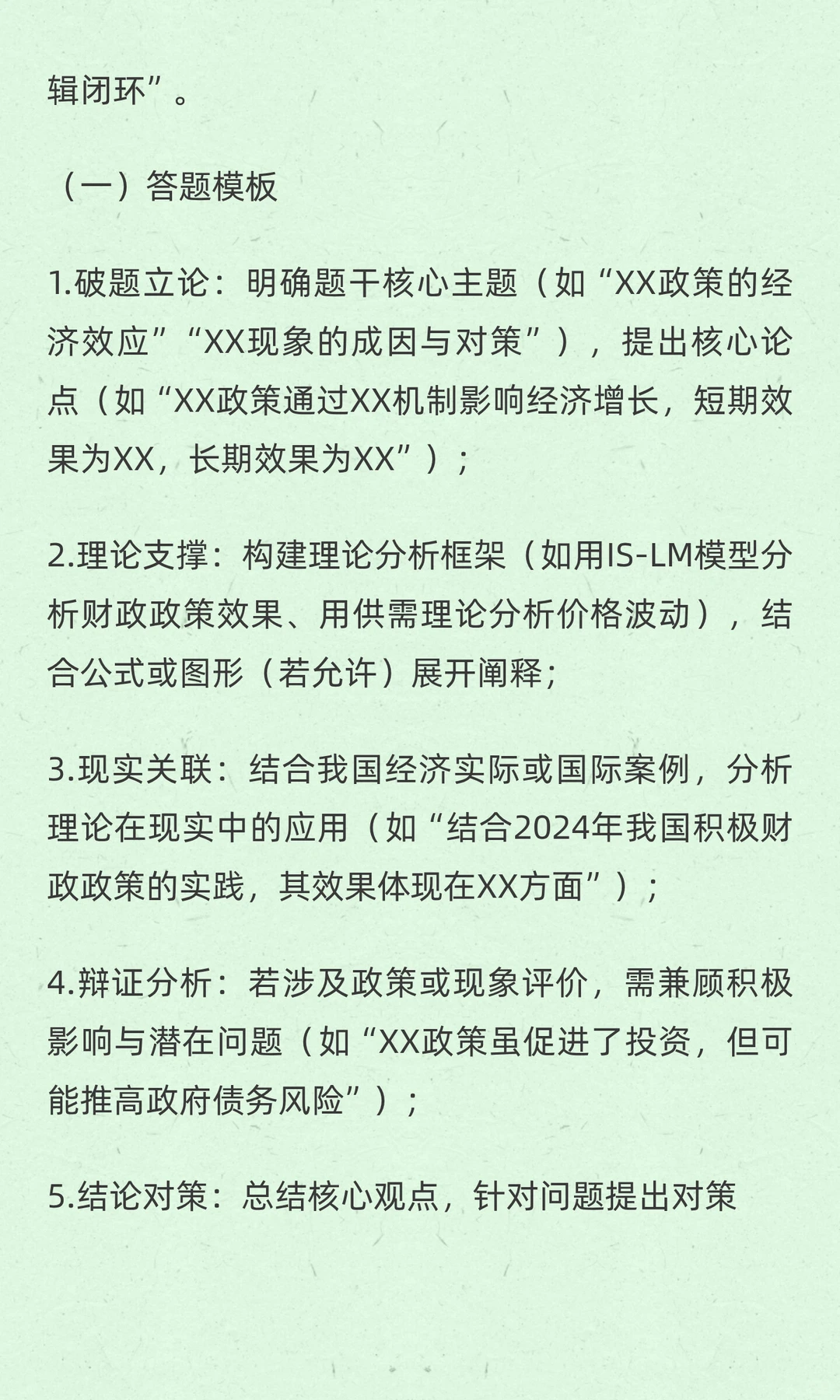 辑闭环”。

（一）答题模板

1.破题立论：明确题干核心主题（如“XX政策的经济效应”“XX现象的成因与对策”），提出核心论点（如“XX政策通过XX机制影响经济增长，短期效果为XX，长期效果为XX”）；

2.理论支撑：构建理论分析框架（如用IS-LM模型分析财政政策效果、用供需理论分析价格波动），结合公式或图形（若允许）展开阐释；

3.现实关联：结合我国经济实际或国际案例，分析理论在现实中的应用（如“结合2024年我国积极财政政策的实践，其效果体现在XX方面”）；

4.辩证分析：若涉及政策或现象评价，需兼顾积极影响与潜在问题（如“XX政策虽促进了投资，但可能推高政府债务风险”）；

5.结论对策：总结核心观点，针对问题提出对策